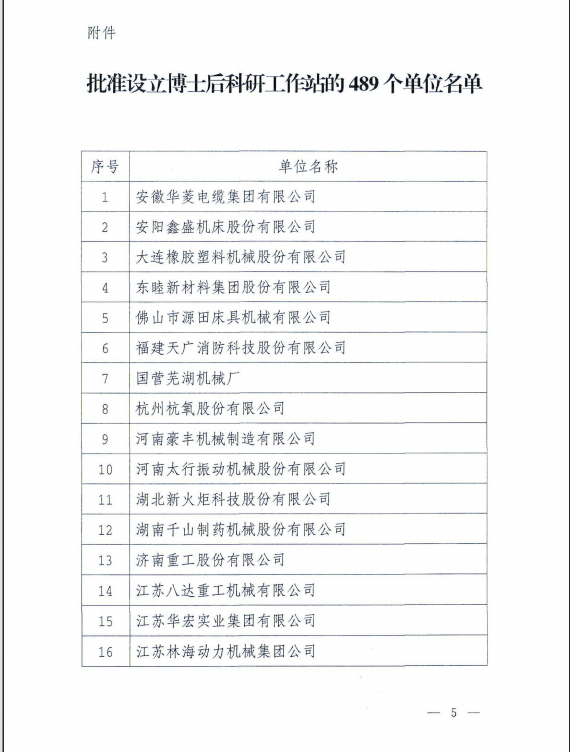 附件

批准设立博士后科研工作站的 489 个单位名单

| 序号 | 单位名称 |
|---|---|
| 1 | 安徽华菱电缆集团有限公司 |
| 2 | 安阳鑫盛机床股份有限公司 |
| 3 | 大连橡胶塑料机械股份有限公司 |
| 4 | 东睦新材料集团股份有限公司 |
| 5 | 佛山市源田床具机械有限公司 |
| 6 | 福建天广消防科技股份有限公司 |
| 7 | 国营芜湖机械厂 |
| 8 | 杭州杭氧股份有限公司 |
| 9 | 河南豪丰机械制造有限公司 |
| 10 | 河南太行振动机械股份有限公司 |
| 11 | 湖北新火炬科技股份有限公司 |
| 12 | 湖南千山制药机械股份有限公司 |
| 13 | 济南重工股份有限公司 |
| 14 | 江苏八达重工机械有限公司 |
| 15 | 江苏华宏实业集团有限公司 |
| 16 | 江苏林海动力机械集团公司 |

— 5 —